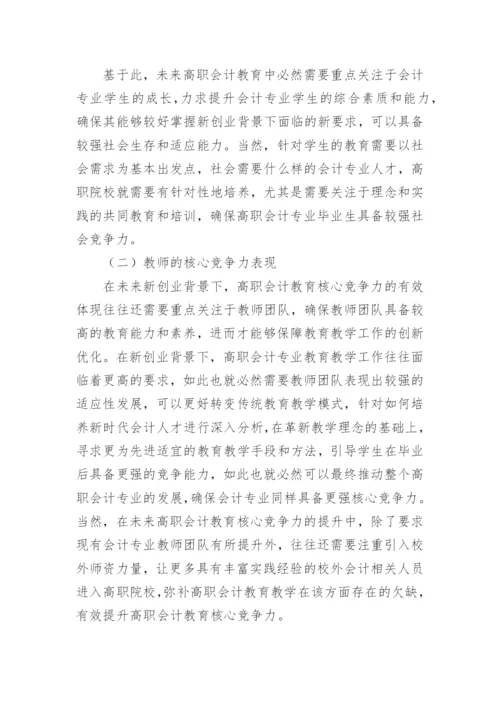 基于此，未来高职会计教育中必然需要重点关注于会计专业学生的成长，力求提升会计专业学生的综合素质和能力，确保其能够较好掌握新创业背景下面临的新要求，可以具备较强社会生存和适应能力。当然，针对学生的教育需要以社会需求为基本出发点，社会需要什么样的会计专业人才，高职院校就需要有针对性地培养，尤其是需要关注于理念和实践的共同教育和培训，确保高职会计专业毕业生具备较强社会竞争力。

（二）教师的核心竞争力表现

在未来新创业背景下，高职会计教育核心竞争力的有效体现往往还需要重点关注于教师团队，确保教师团队具备较高的教育能力和素养，进而才能够保障教育教学工作的创新优化。在新创业背景下，高职会计专业教育教学工作往往面临着更高的要求，如此也就必然需要教师团队表现出较强的适应性发展，可以更好转变传统教育教学模式，针对如何培养新时代会计人才进行深入分析，在革新教学理念的基础上，寻求更为先进适宜的教育教学手段和方法，引导学生在毕业后具备更强的竞争能力，如此也就必然可以最终推动整个高职会计专业的发展，确保会计专业同样具备更强核心竞争力。当然，在未来高职会计教育核心竞争力的提升中，除了要求现有会计专业教师团队有所提升外，往往还需要注重引入校外师资力量，让更多具有丰富实践经验的校外会计相关人员进入高职院校，弥补高职会计教育教学在该方面存在的欠缺，有效提升高职会计教育核心竞争力。